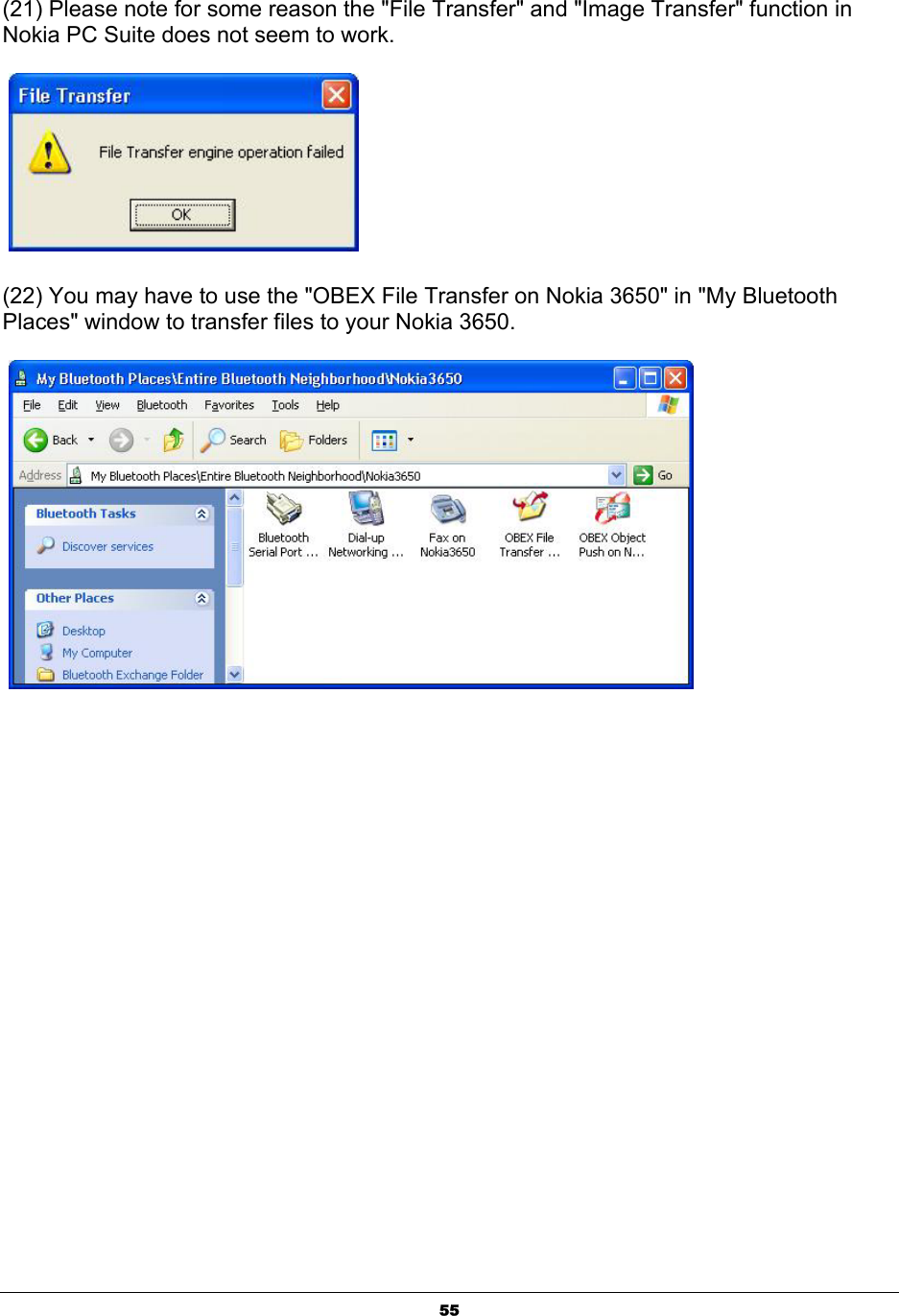 (21) Please note for some reason the "File Transfer" and "Image Transfer" function in Nokia PC Suite does not seem to work.

File Transfer

File Transfer engine operation failed

OK

(22) You may have to use the "OBEX File Transfer on Nokia 3650" in "My Bluetooth Places" window to transfer files to your Nokia 3650.

My Bluetooth Places\Entire Bluetooth Neighborhood\Nokia3650

File Edit View Bluetooth Favorites Tools Help

Back Search Folders

Address My Bluetooth Places\Entire Bluetooth Neighborhood\Nokia3650 Go

Bluetooth Tasks

Discover services

Other Places

Desktop

My Computer

Bluetooth Exchange Folder

Bluetooth Serial Port ...

Dial-up Networking ...

Fax on Nokia3650

OBEX File Transfer ...

OBEX Object Push on N...

55